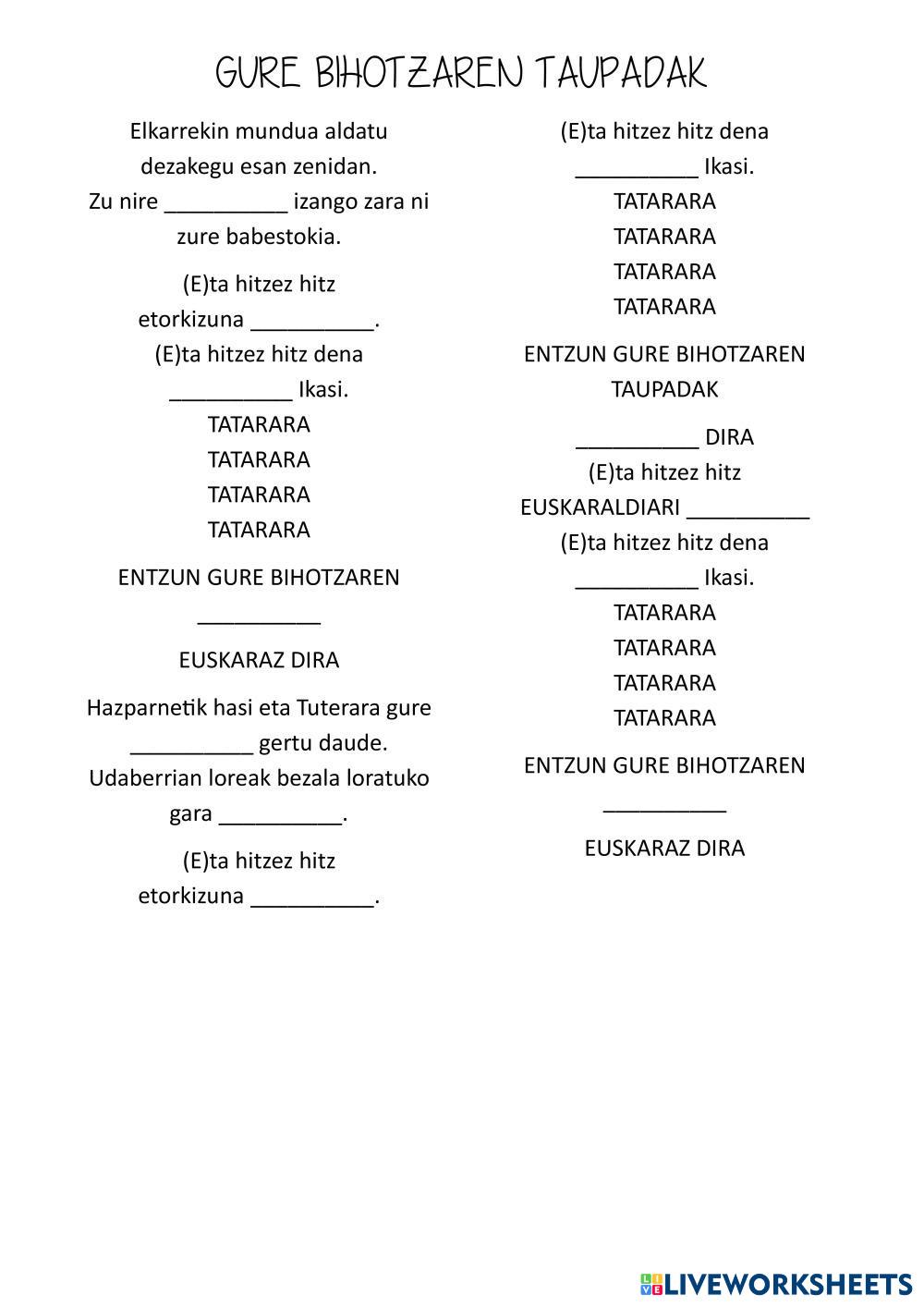 GURE BIHOTZAREN TAUPADAK

Elkarrekin mundua aldatu dezakegu esan zenidan.
Zu nire __________ izango zara ni zure babestokia.

(E)ta hitzez hitz
etorkizuna __________.
(E)ta hitzez hitz dena
__________ Ikasi.
TATARARA
TATARARA
TATARARA
TATARARA

ENTZUN GURE BIHOTZAREN
__________

EUSKARAZ DIRA

Hazparnetik hasi eta Tuterara gure __________ gertu daude.
Udaberrian loreak bezala loratuko gara __________.

(E)ta hitzez hitz
etorkizuna __________.

(E)ta hitzez hitz dena
__________ Ikasi.
TATARARA
TATARARA
TATARARA
TATARARA

ENTZUN GURE BIHOTZAREN
TAUPADAK

__________ DIRA
(E)ta hitzez hitz
EUSKARALDIARI __________
(E)ta hitzez hitz dena
__________ Ikasi.
TATARARA
TATARARA
TATARARA
TATARARA

ENTZUN GURE BIHOTZAREN
__________

EUSKARAZ DIRA

LIVEWORKSHEETS